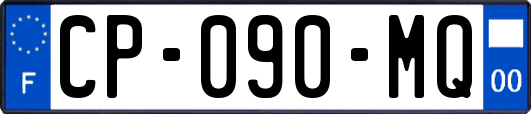 F
CP-090-MQ
00